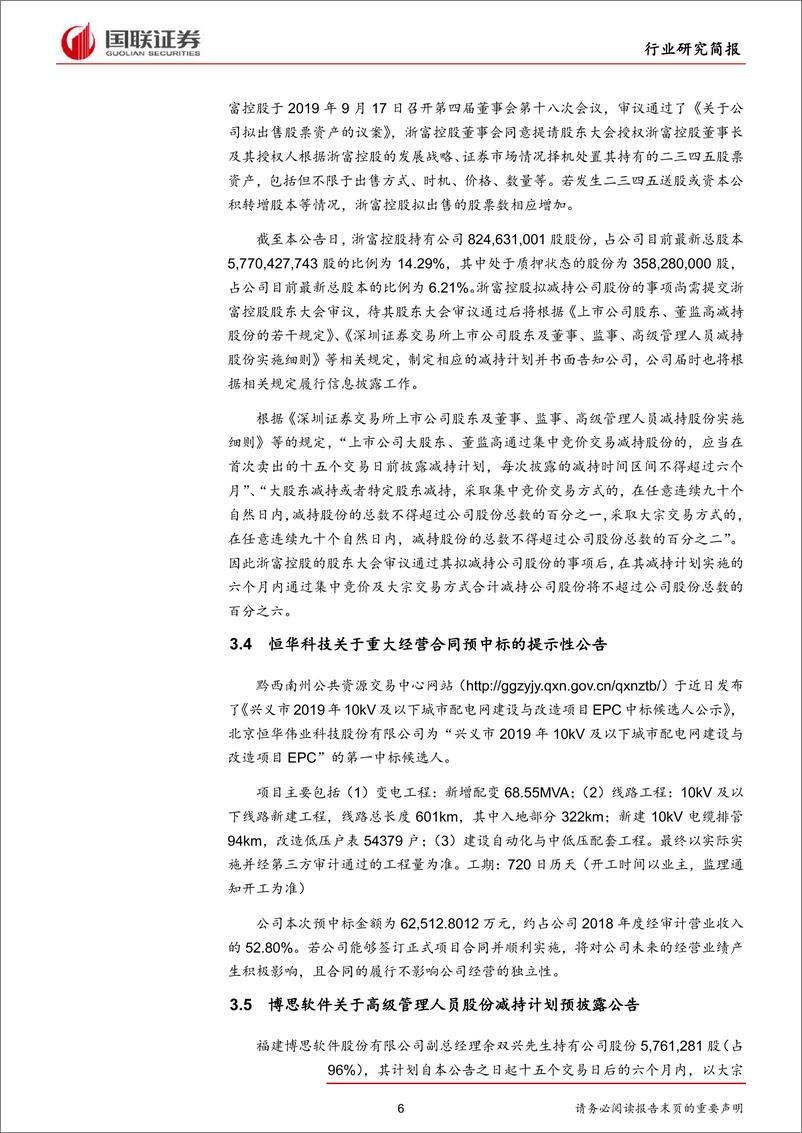 国联证券
GUOLIAN SECURITIES

行业研究简报

富控股于 2019 年 9 月 17 日召开第四届董事会第十八次会议，审议通过了《关于公司拟出售股票资产的议案》，浙富控股董事会同意提请股东大会授权浙富控股董事长及其授权人根据浙富控股的发展战略、证券市场情况择机处置其持有的二三四五股票资产，包括但不限于出售方式、时机、价格、数量等。若发生二三四五送股或资本公积转增股本等情况，浙富控股拟出售的股票数相应增加。

截至本公告日，浙富控股持有公司 824,631,001 股股份，占公司目前最新总股本 5,770,427,743 股的比例为 14.29%，其中处于质押状态的股份为 358,280,000 股，占公司目前最新总股本的比例为 6.21%。浙富控股拟减持公司股份的事项尚需提交浙富控股股东大会审议，待其股东大会审议通过后将根据《上市公司股东、董监高减持股份的若干规定》、《深圳证券交易所上市公司股东及董事、监事、高级管理人员减持股份实施细则》等相关规定，制定相应的减持计划并书面告知公司，公司届时也将根据相关规定履行信息披露工作。

根据《深圳证券交易所上市公司股东及董事、监事、高级管理人员减持股份实施细则》等的规定，“上市公司大股东、董监高通过集中竞价交易减持股份的，应当在首次卖出的十五个交易日前披露减持计划，每次披露的减持时间区间不得超过六个月”、“大股东减持或者特定股东减持，采取集中竞价交易方式的，在任意连续九十个自然日内，减持股份的总数不得超过公司股份总数的百分之一，采取大宗交易方式的，在任意连续九十个自然日内，减持股份的总数不得超过公司股份总数的百分之二”。因此浙富控股的股东大会审议通过其拟减持公司股份的事项后，在其减持计划实施的六个月内通过集中竞价及大宗交易方式合计减持公司股份将不超过公司股份总数的百分之六。

3.4 恒华科技关于重大经营合同预中标的提示性公告

黔西南州公共资源交易中心网站（http://ggzyjy.qxn.gov.cn/qxnztb/）于近日发布了《兴义市 2019 年 10kV 及以下城市配电网建设与改造项目 EPC 中标候选人公示》，北京恒华伟业科技股份有限公司为“兴义市 2019 年 10kV 及以下城市配电网建设与改造项目 EPC”的第一中标候选人。

项目主要包括（1）变电工程：新增配变 68.55MVA；（2）线路工程：10kV 及以下线路新建工程，线路总长度 601km，其中入地部分 322km；新建 10kV 电缆排管 94km，改造低压户表 54379 户；（3）建设自动化与中低压配套工程。最终以实际实施并经第三方审计通过的工程量为准。工期：720 日历天（开工时间以业主，监理通知开工为准）

公司本次预中标金额为 62,512.8012 万元，约占公司 2018 年度经审计营业收入的 52.80%。若公司能够签订正式项目合同并顺利实施，将对公司未来的经营业绩产生积极影响，且合同的履行不影响公司经营的独立性。

3.5 博思软件关于高级管理人员股份减持计划预披露公告

福建博思软件股份有限公司副总经理余双兴先生持有公司股份 5,761,281 股（占 96%），其计划自本公告之日起十五个交易日后的六个月内，以大宗

6

请务必阅读报告末页的重要声明